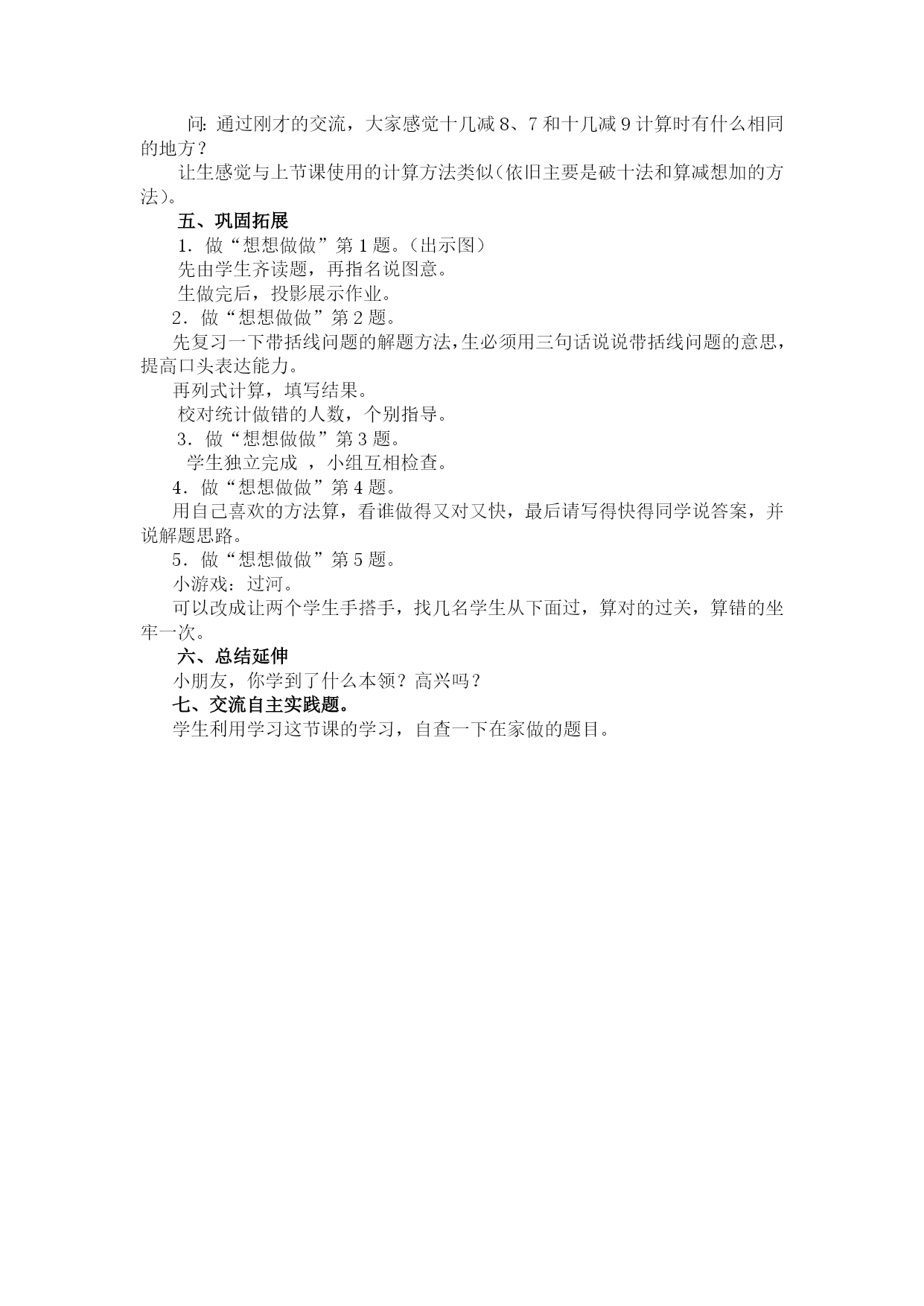 问: 通过刚才的交流，大家感觉十几减 8、7 和十几减 9 计算时有什么相同的地方？

让生感觉与上节课使用的计算方法类似(依旧主要是破十法和算减想加的方法)。

五、巩固拓展

1．做“想想做做”第 1 题。（出示图）

先由学生齐读题，再指名说图意。

生做完后，投影展示作业。

2．做“想想做做”第 2 题。

先复习一下带括线问题的解题方法，生必须用三句话说说带括线问题的意思，提高口头表达能力。

再列式计算，填写结果。

校对统计做错的人数，个别指导。

3．做“想想做做”第 3 题。

学生独立完成 ，小组互相检查。

4．做“想想做做”第 4 题。

用自己喜欢的方法算，看谁做得又对又快，最后请写得快得同学说答案，并说解题思路。

5．做“想想做做”第 5 题。

小游戏：过河。

可以改成让两个学生手搭手，找几名学生从下面过，算对的过关，算错的坐牢一次。

六、总结延伸

小朋友，你学到了什么本领？高兴吗？

七、交流自主实践题。

学生利用学习这节课的学习，自查一下在家做的题目。